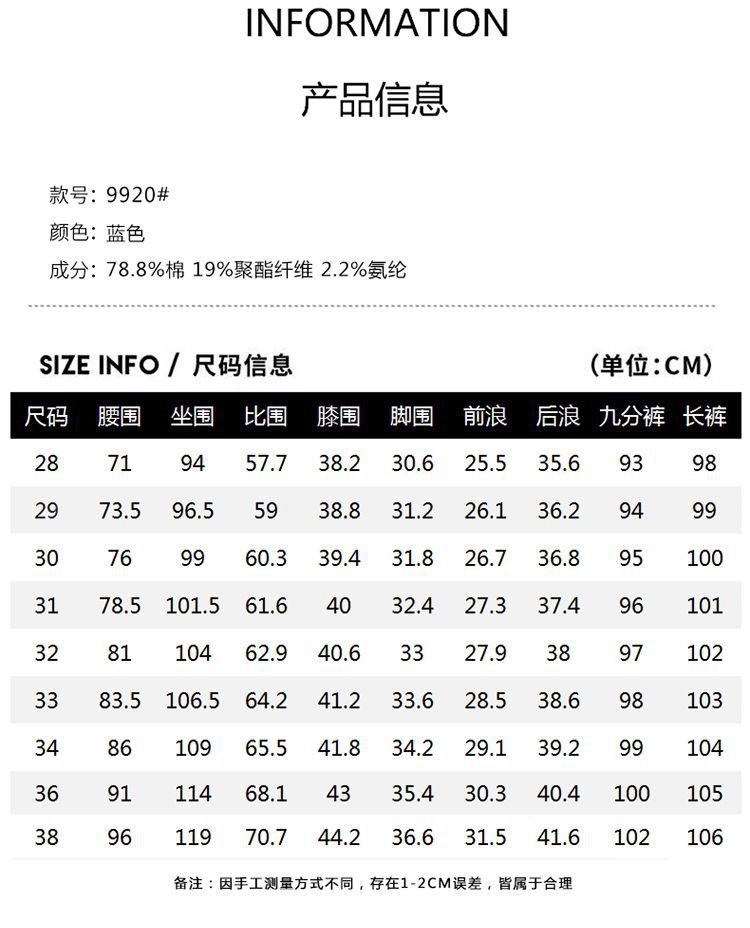 INFORMATION

产品信息

款号：9920#
颜色：蓝色
成分：78.8%棉 19%聚酯纤维 2.2%氨纶

SIZE INFO / 尺码信息 (单位：CM)

| 尺码 | 腰围 | 坐围 | 比围 | 膝围 | 脚围 | 前浪 | 后浪 | 九分裤 | 长裤 |
|---|---|---|---|---|---|---|---|---|---|
| 28 | 71 | 94 | 57.7 | 38.2 | 30.6 | 25.5 | 35.6 | 93 | 98 |
| 29 | 73.5 | 96.5 | 59 | 38.8 | 31.2 | 26.1 | 36.2 | 94 | 99 |
| 30 | 76 | 99 | 60.3 | 39.4 | 31.8 | 26.7 | 36.8 | 95 | 100 |
| 31 | 78.5 | 101.5 | 61.6 | 40 | 32.4 | 27.3 | 37.4 | 96 | 101 |
| 32 | 81 | 104 | 62.9 | 40.6 | 33 | 27.9 | 38 | 97 | 102 |
| 33 | 83.5 | 106.5 | 64.2 | 41.2 | 33.6 | 28.5 | 38.6 | 98 | 103 |
| 34 | 86 | 109 | 65.5 | 41.8 | 34.2 | 29.1 | 39.2 | 99 | 104 |
| 36 | 91 | 114 | 68.1 | 43 | 35.4 | 30.3 | 40.4 | 100 | 105 |
| 38 | 96 | 119 | 70.7 | 44.2 | 36.6 | 31.5 | 41.6 | 102 | 106 |

备注：因手工测量方式不同，存在1-2CM误差，皆属于合理